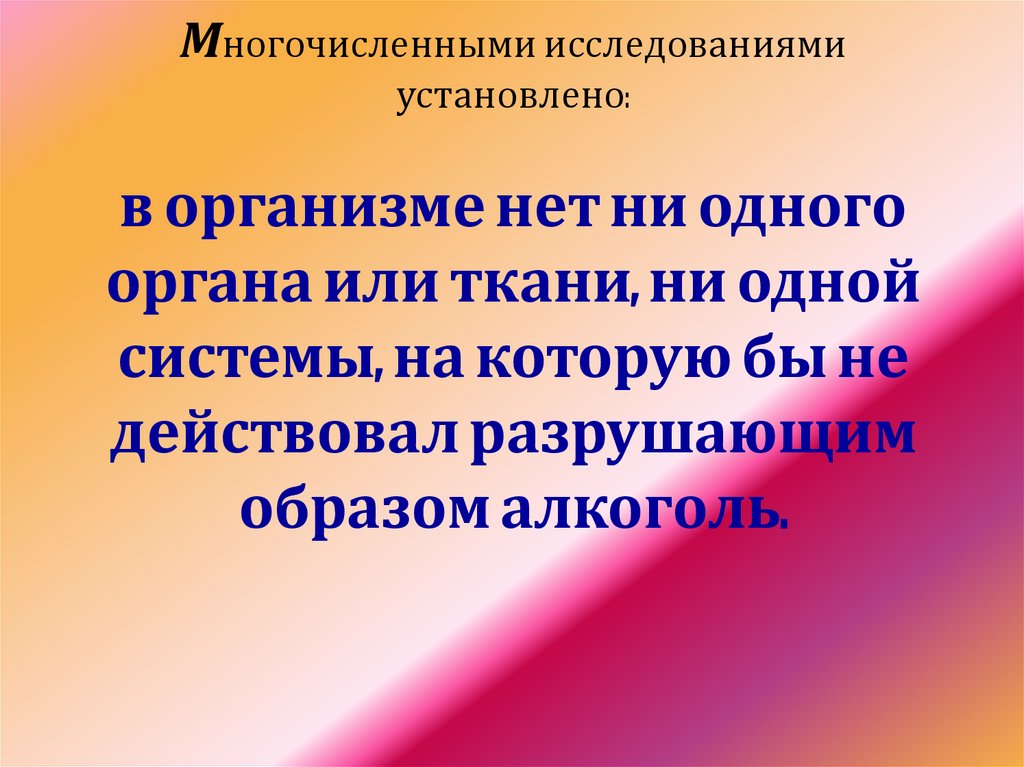 Многочисленными исследованиями установлено:

в организме нет ни одного органа или ткани, ни одной системы, на которую бы не действовал разрушающим образом алкоголь.